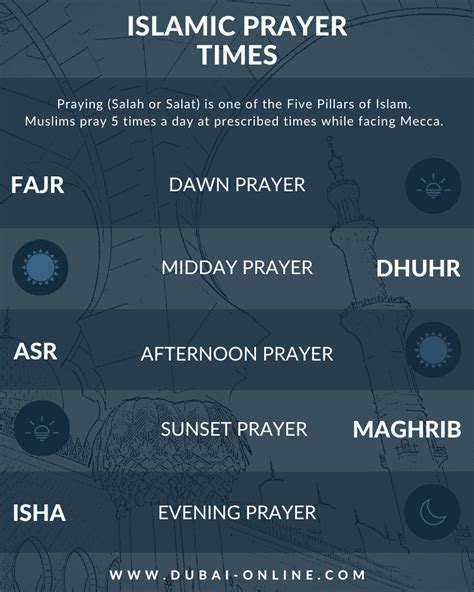 ISLAMIC PRAYER TIMES

Praying (Salah or Salat) is one of the Five Pillars of Islam. Muslims pray 5 times a day at prescribed times while facing Mecca.

FAJR DAWN PRAYER

MIDDAY PRAYER DHUHR

ASR AFTERNOON PRAYER

SUNSET PRAYER MAGHRIB

ISHA EVENING PRAYER

WWW.DUBAI-ONLINE.COM